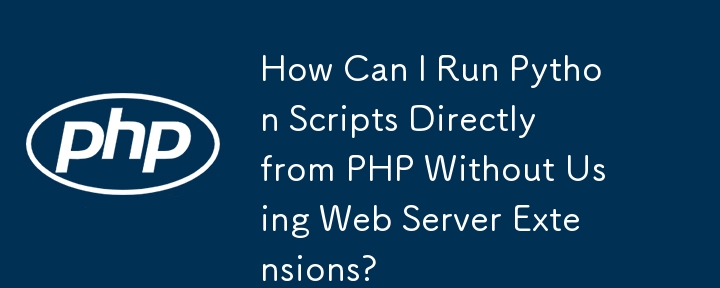 php

How Can I Run Python Scripts Directly from PHP Without Using Web Server Extensions?